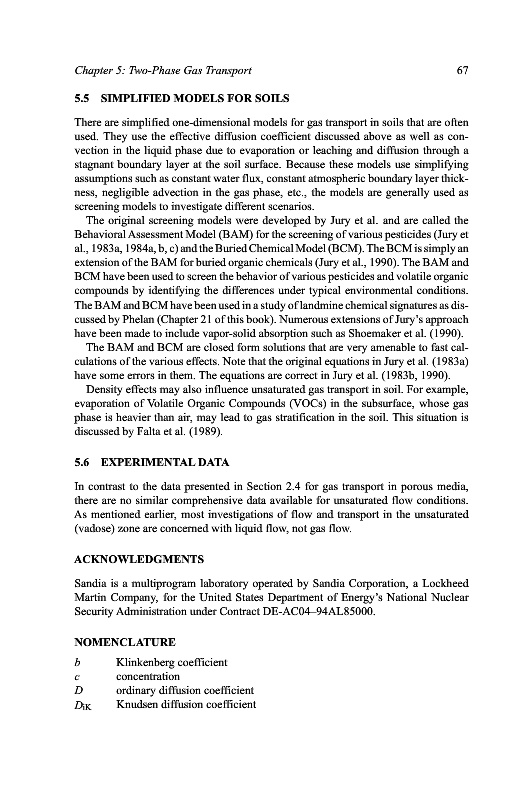 Chapter 5: Two-Phase Gas Transport 67

5.5 SIMPLIFIED MODELS FOR SOILS

There are simplified one-dimensional models for gas transport in soils that are often used. They use the effective diffusion coefficient discussed above as well as convection in the liquid phase due to evaporation or leaching and diffusion through a stagnant boundary layer at the soil surface. Because these models use simplifying assumptions such as constant water flux, constant atmospheric boundary layer thickness, negligible advection in the gas phase, etc., the models are generally used as screening models to investigate different scenarios.

The original screening models were developed by Jury et al. and are called the Behavioral Assessment Model (BAM) for the screening of various pesticides (Jury et al., 1983a, 1984a, b, c) and the Buried Chemical Model (BCM). The BCM is simply an extension of the BAM for buried organic chemicals (Jury et al., 1990). The BAM and BCM have been used to screen the behavior of various pesticides and volatile organic compounds by identifying the differences under typical environmental conditions. The BAM and BCM have been used in a study of landmine chemical signatures as discussed by Phelan (Chapter 21 of this book). Numerous extensions of Jury's approach have been made to include vapor-solid absorption such as Shoemaker et al. (1990).

The BAM and BCM are closed form solutions that are very amenable to fast calculations of the various effects. Note that the original equations in Jury et al. (1983a) have some errors in them. The equations are correct in Jury et al. (1983b, 1990).

Density effects may also influence unsaturated gas transport in soil. For example, evaporation of Volatile Organic Compounds (VOCs) in the subsurface, whose gas phase is heavier than air, may lead to gas stratification in the soil. This situation is discussed by Falta et al. (1989).

5.6 EXPERIMENTAL DATA

In contrast to the data presented in Section 2.4 for gas transport in porous media, there are no similar comprehensive data available for unsaturated flow conditions. As mentioned earlier, most investigations of flow and transport in the unsaturated (vadose) zone are concerned with liquid flow, not gas flow.

ACKNOWLEDGMENTS

Sandia is a multiprogram laboratory operated by Sandia Corporation, a Lockheed Martin Company, for the United States Department of Energy's National Nuclear Security Administration under Contract DE-AC04–94AL85000.

NOMENCLATURE

$b$ Klinkenberg coefficient
$c$ concentration
$D$ ordinary diffusion coefficient
$D_{iK}$ Knudsen diffusion coefficient